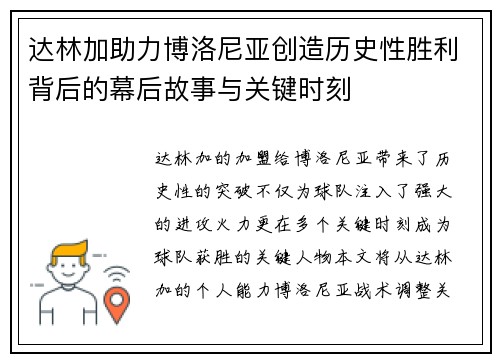 达林加助力博洛尼亚创造历史性胜利背后的幕后故事与关键时刻

达林加的加盟给博洛尼亚带来了历史性的突破不仅为球队注入了强大的进攻火力更在多个关键时刻成为球队获胜的关键人物本文将从达林加的个人能力博洛尼亚战术调整关